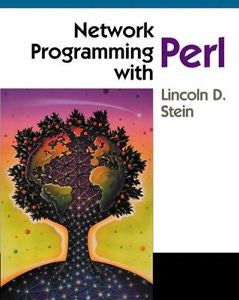 Network Programming with Perl

Lincoln D. Stein